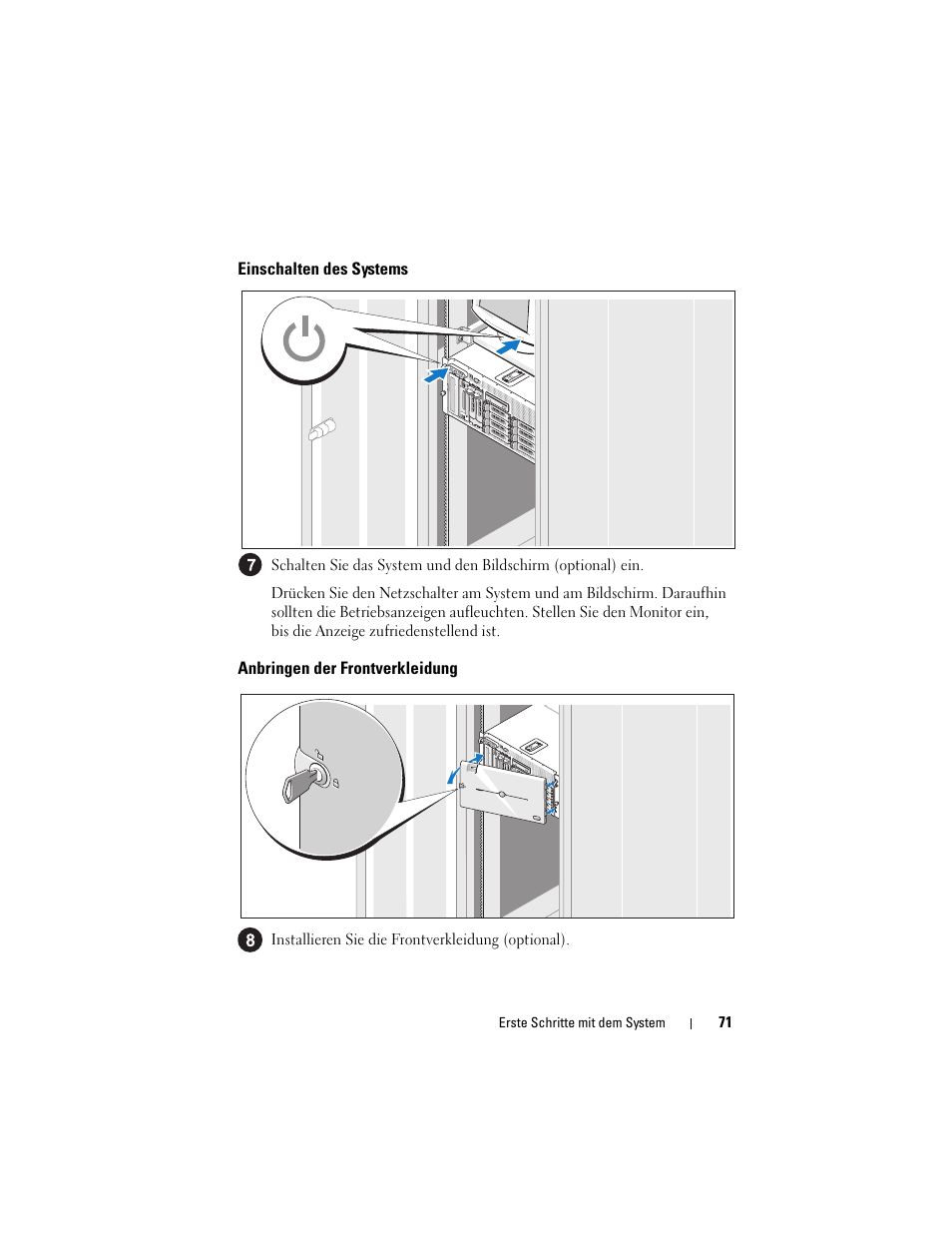 Einschalten des Systems

7 Schalten Sie das System und den Bildschirm (optional) ein.

Drücken Sie den Netzschalter am System und am Bildschirm. Daraufhin sollten die Betriebsanzeigen aufleuchten. Stellen Sie den Monitor ein, bis die Anzeige zufriedenstellend ist.

Anbringen der Frontverkleidung

8 Installieren Sie die Frontverkleidung (optional).

Erste Schritte mit dem System | 71